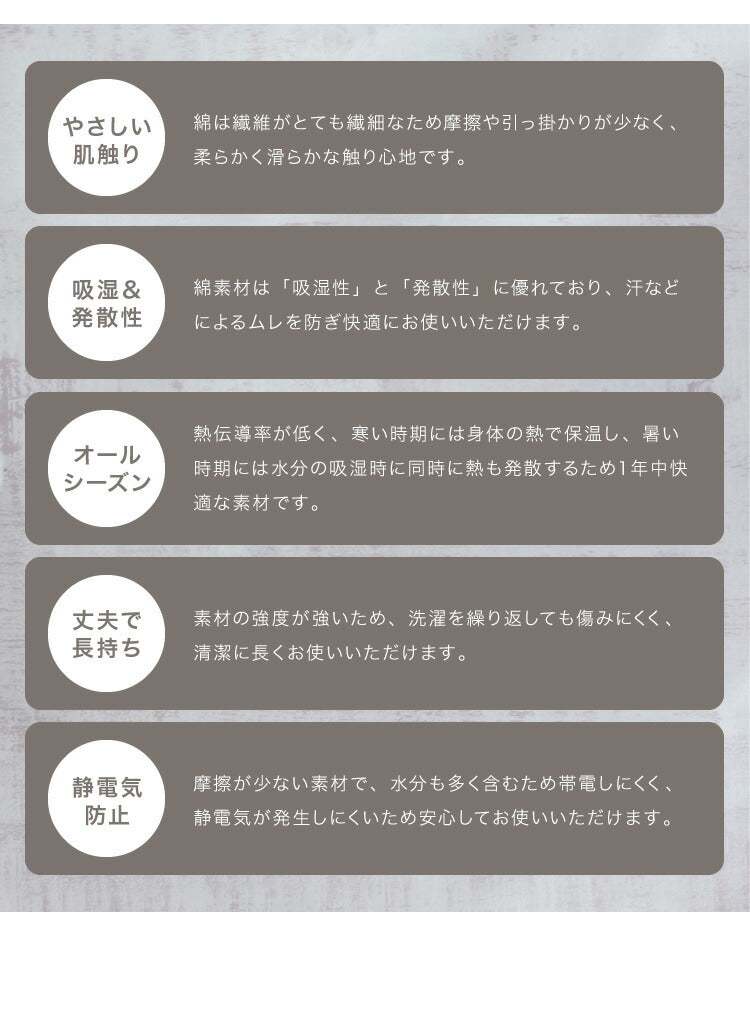 やさしい肌触り

綿は繊維がとても繊細なため摩擦や引っ掛かりが少なく、柔らかく滑らかな触り心地です。

吸湿&発散性

綿素材は「吸湿性」と「発散性」に優れており、汗などによるムレを防ぎ快適にお使いいただけます。

オールシーズン

熱伝導率が低く、寒い時期には身体の熱で保温し、暑い時期には水分の吸湿時に同時に熱も発散するため1年中快適な素材です。

丈夫で長持ち

素材の強度が強いため、洗濯を繰り返しても傷みにくく、清潔に長くお使いいただけます。

静電気防止

摩擦が少ない素材で、水分も多く含むため帯電しにくく、静電気が発生しにくいため安心してお使いいただけます。